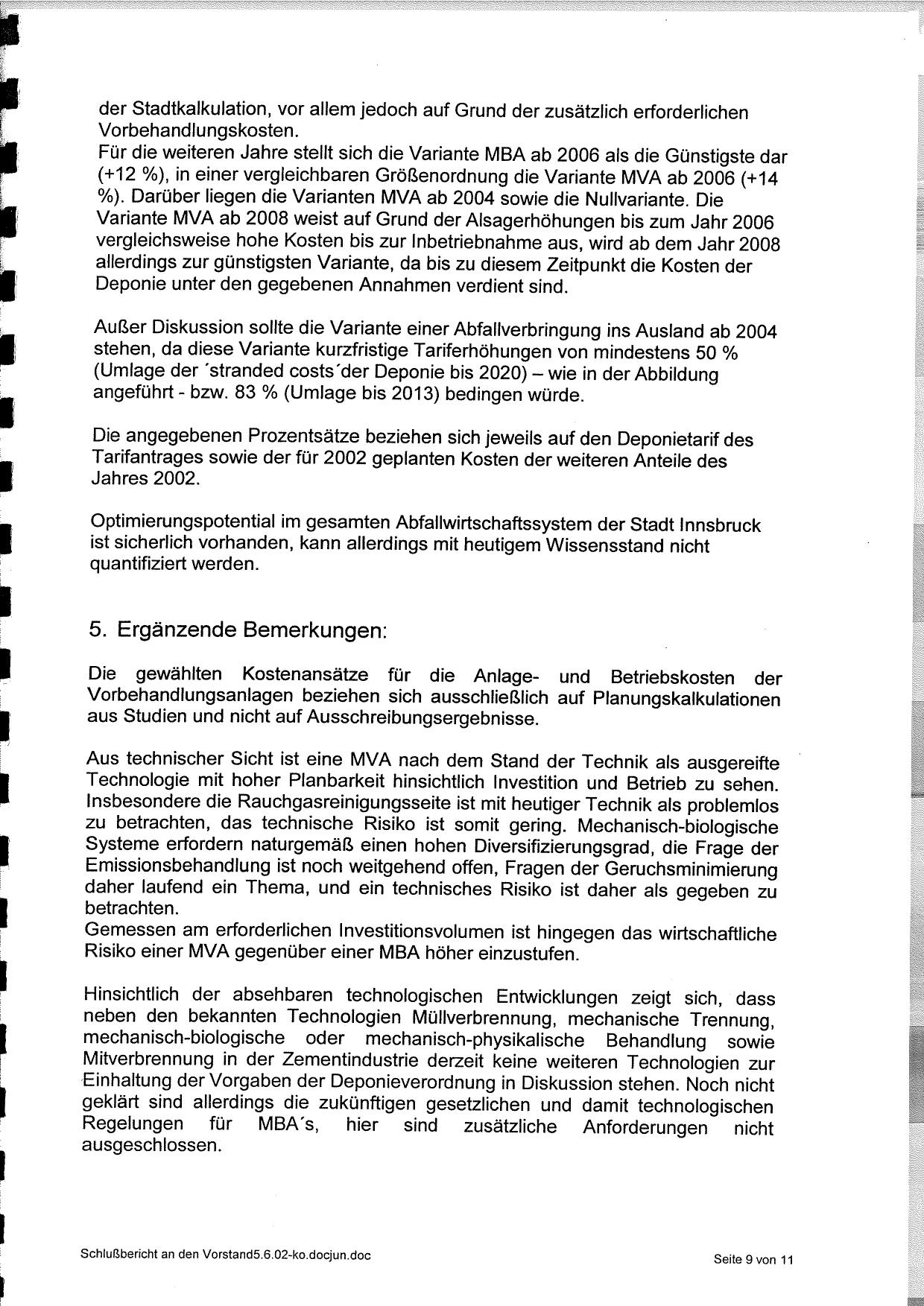 der Stadtkalkulation, vor allem jedoch auf Grund der zusätzlich erforderlichen Vorbehandlungskosten.
Für die weiteren Jahre stellt sich die Variante MBA ab 2006 als die Günstigste dar (+12 %), in einer vergleichbaren Größenordnung die Variante MVA ab 2006 (+14 %). Darüber liegen die Varianten MVA ab 2004 sowie die Nullvariante. Die Variante MVA ab 2008 weist auf Grund der Alsagerhöhungen bis zum Jahr 2006 vergleichsweise hohe Kosten bis zur Inbetriebnahme aus, wird ab dem Jahr 2008 allerdings zur günstigsten Variante, da bis zu diesem Zeitpunkt die Kosten der Deponie unter den gegebenen Annahmen verdient sind.

Außer Diskussion sollte die Variante einer Abfallverbringung ins Ausland ab 2004 stehen, da diese Variante kurzfristige Tariferhöhungen von mindestens 50 % (Umlage der ´stranded costs´der Deponie bis 2020) – wie in der Abbildung angeführt - bzw. 83 % (Umlage bis 2013) bedingen würde.

Die angegebenen Prozentsätze beziehen sich jeweils auf den Deponietarif des Tarifantrages sowie der für 2002 geplanten Kosten der weiteren Anteile des Jahres 2002.

Optimierungspotential im gesamten Abfallwirtschaftssystem der Stadt Innsbruck ist sicherlich vorhanden, kann allerdings mit heutigem Wissensstand nicht quantifiziert werden.

5. Ergänzende Bemerkungen:

Die gewählten Kostenansätze für die Anlage- und Betriebskosten der Vorbehandlungsanlagen beziehen sich ausschließlich auf Planungskalkulationen aus Studien und nicht auf Ausschreibungsergebnisse.

Aus technischer Sicht ist eine MVA nach dem Stand der Technik als ausgereifte Technologie mit hoher Planbarkeit hinsichtlich Investition und Betrieb zu sehen. Insbesondere die Rauchgasreinigungsseite ist mit heutiger Technik als problemlos zu betrachten, das technische Risiko ist somit gering. Mechanisch-biologische Systeme erfordern naturgemäß einen hohen Diversifizierungsgrad, die Frage der Emissionsbehandlung ist noch weitgehend offen, Fragen der Geruchsminimierung daher laufend ein Thema, und ein technisches Risiko ist daher als gegeben zu betrachten.
Gemessen am erforderlichen Investitionsvolumen ist hingegen das wirtschaftliche Risiko einer MVA gegenüber einer MBA höher einzustufen.

Hinsichtlich der absehbaren technologischen Entwicklungen zeigt sich, dass neben den bekannten Technologien Müllverbrennung, mechanische Trennung, mechanisch-biologische oder mechanisch-physikalische Behandlung sowie Mitverbrennung in der Zementindustrie derzeit keine weiteren Technologien zur Einhaltung der Vorgaben der Deponieverordnung in Diskussion stehen. Noch nicht geklärt sind allerdings die zukünftigen gesetzlichen und damit technologischen Regelungen für MBA´s, hier sind zusätzliche Anforderungen nicht ausgeschlossen.

Schlußbericht an den Vorstand5.6.02-ko.docjun.doc

Seite 9 von 11